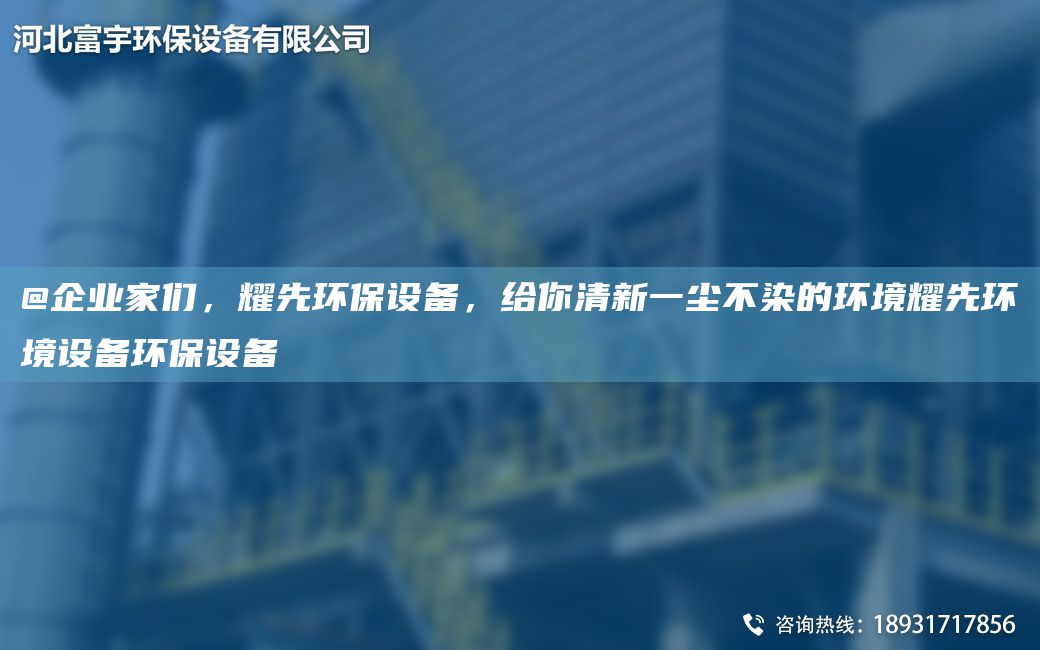 河北富宇环保设备有限公司

@企业家们，耀先环保设备，给你清新一尘不染的环境耀先环境设备环保设备

咨询热线：18931717856